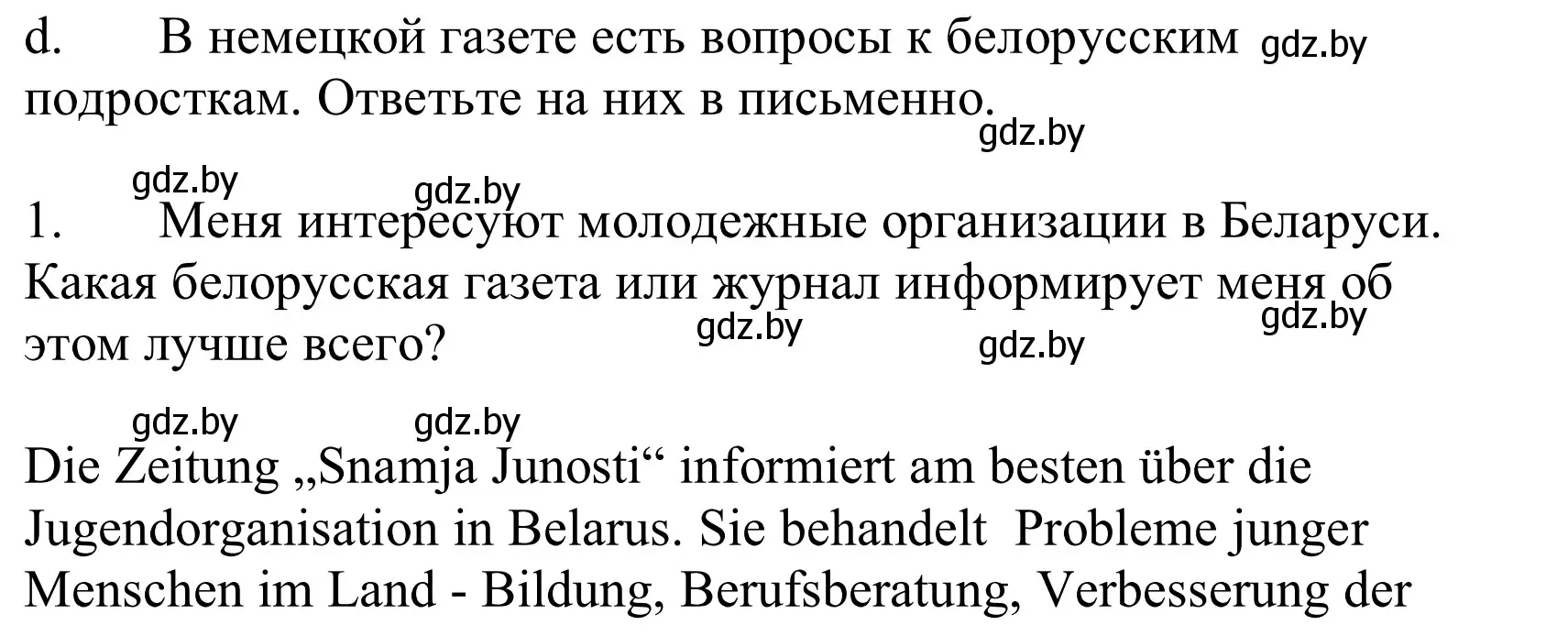 d. В немецкой газете есть вопросы к белорусским gdz.by подросткам. Ответьте на них в письменно.

gdz.by

gdz.by gdz.by

1. Меня интересуют молодежные организации в Беларуси. Какая белорусская газета или журнал информирует меня об этом лучше всего? gdz.by gdz.by gdz.by

gdz.by gdz.by

Die Zeitung „Snamja Junosti“ informiert am besten über die Jugendorganisation in Belarus. Sie behandelt Probleme junger Menschen im Land - Bildung, Berufsberatung, Verbesserung der